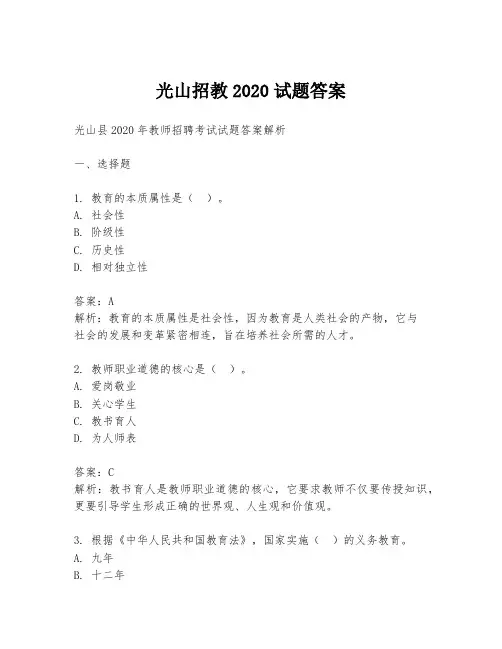 光山招教 2020 试题答案

光山县 2020 年教师招聘考试试题答案解析

一、选择题

1. 教育的本质属性是（ ）。
A. 社会性
B. 阶级性
C. 历史性
D. 相对独立性

答案：A
解析：教育的本质属性是社会性，因为教育是人类社会的产物，它与社会的发展和变革紧密相连，旨在培养社会所需的人才。

2. 教师职业道德的核心是（ ）。
A. 爱岗敬业
B. 关心学生
C. 教书育人
D. 为人师表

答案：C
解析：教书育人是教师职业道德的核心，它要求教师不仅要传授知识，更要引导学生形成正确的世界观、人生观和价值观。

3. 根据《中华人民共和国教育法》，国家实施（ ）的义务教育。
A. 九年
B. 十二年